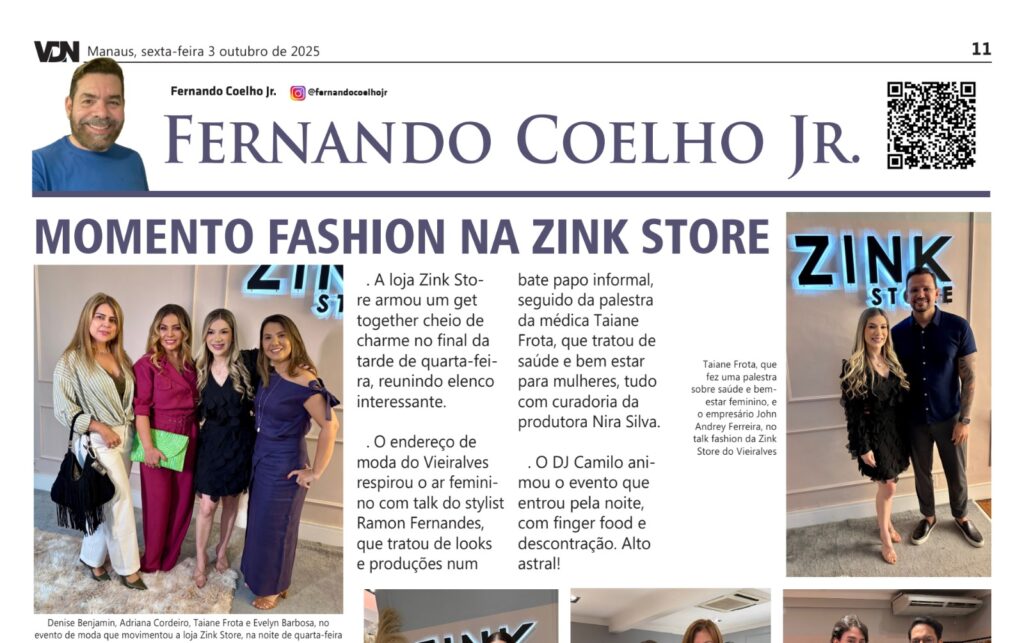 VDN Manaus, sexta-feira 3 outubro de 2025

11

Fernando Coelho Jr. @fernandocoelhojr

FERNANDO COELHO JR.

MOMENTO FASHION NA ZINK STORE

Denise Benjamin, Adriana Cordeiro, Taiane Frota e Evelyn Barbosa, no evento de moda que movimentou a loja Zink Store, na noite de quarta-feira

. A loja Zink Store armou um get together cheio de charme no final da tarde de quarta-feira, reunindo elenco interessante.

. O endereço de moda do Vieiralves respirou o ar feminino com talk do stylist Ramon Fernandes, que tratou de looks e produções num bate papo informal, seguido da palestra da médica Taiane Frota, que tratou de saúde e bem estar para mulheres, tudo com curadoria da produtora Nira Silva.

. O DJ Camilo animou o evento que entrou pela noite, com finger food e descontração. Alto astral!

Taiane Frota, que fez uma palestra sobre saúde e bem-estar feminino, e o empresário John Andrey Ferreira, no talk fashion da Zink Store do Vieiralves